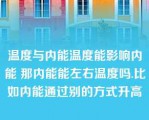 温度与内能温度能影响内能 那内能能左右温度吗.比如内能通过别的方式升高